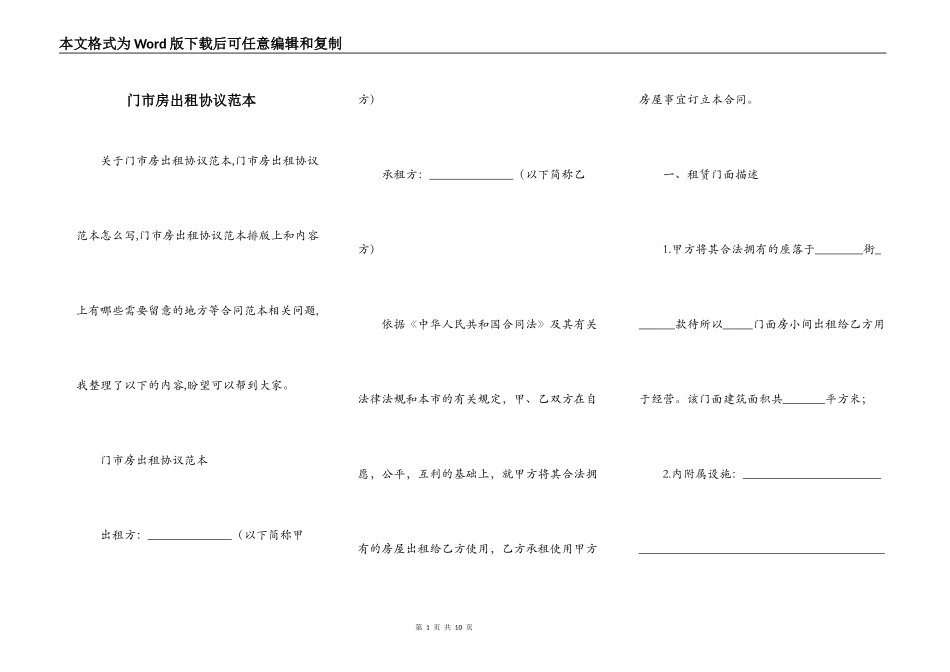 本文格式为Word版下载后可任意编辑和复制

门市房出租协议范本

关于门市房出租协议范本,门市房出租协议范本怎么写,门市房出租协议范本排版上和内容上有哪些需要留意的地方等合同范本相关问题,我整理了以下的内容,盼望可以帮到大家。

门市房出租协议范本

出租方：______________（以下简称甲方）

承租方：______________（以下简称乙方）

依据《中华人民共和国合同法》及其有关法律法规和本市的有关规定，甲、乙双方在自愿，公平，互利的基础上，就甲方将其合法拥有的房屋出租给乙方使用，乙方承租使用甲方房屋事宜订立本合同。

一、租赁门面描述

1.甲方将其合法拥有的座落于________街_______款待所以_____门面房小间出租给乙方用于经营。该门面建筑面积共_______平方米;

2.内附属设施：________________________

________________________________________

第 1 页 共 10 页